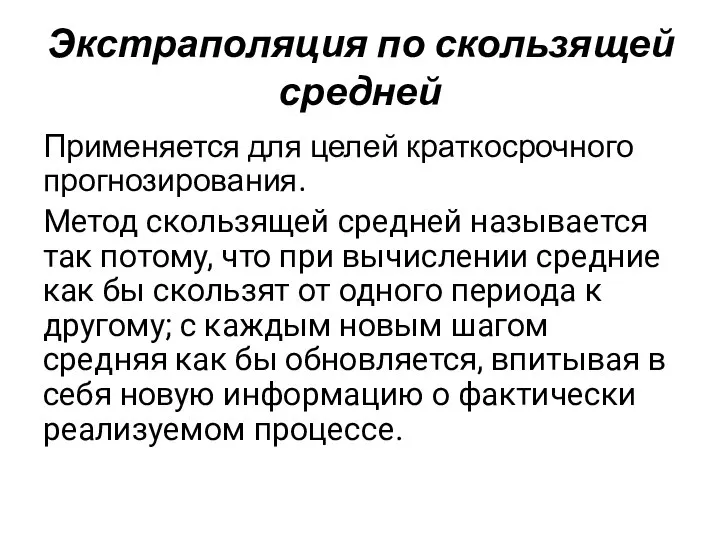 Экстраполяция по скользящей средней

Применяется для целей краткосрочного прогнозирования.

Метод скользящей средней называется так потому, что при вычислении средние как бы скользят от одного периода к другому; с каждым новым шагом средняя как бы обновляется, впитывая в себя новую информацию о фактически реализуемом процессе.